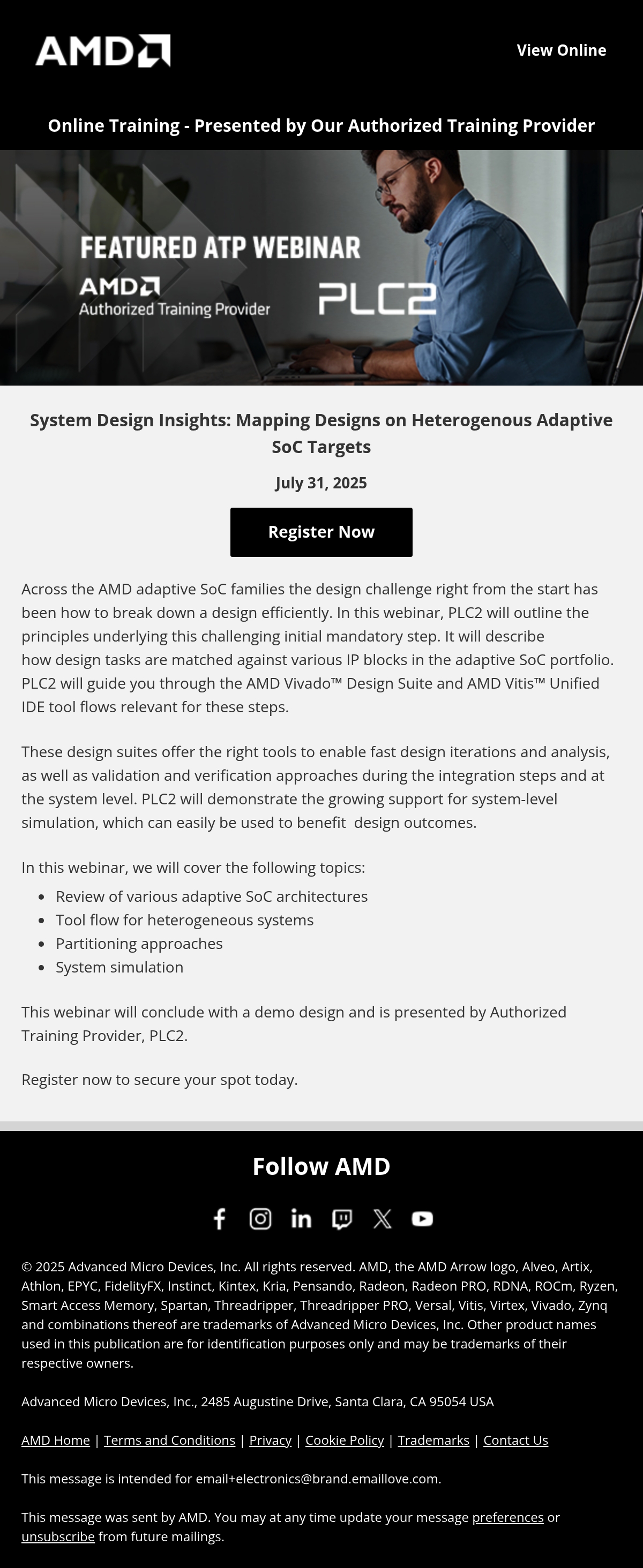 AMD

View Online

Online Training - Presented by Our Authorized Training Provider

FEATURED ATP WEBINAR
AMD
Authorized Training Provider
PLC2

System Design Insights: Mapping Designs on Heterogenous Adaptive SoC Targets

July 31, 2025

Register Now

Across the AMD adaptive SoC families the design challenge right from the start has been how to break down a design efficiently. In this webinar, PLC2 will outline the principles underlying this challenging initial mandatory step. It will describe how design tasks are matched against various IP blocks in the adaptive SoC portfolio. PLC2 will guide you through the AMD Vivado™ Design Suite and AMD Vitis™ Unified IDE tool flows relevant for these steps.

These design suites offer the right tools to enable fast design iterations and analysis, as well as validation and verification approaches during the integration steps and at the system level. PLC2 will demonstrate the growing support for system-level simulation, which can easily be used to benefit design outcomes.

In this webinar, we will cover the following topics:
- Review of various adaptive SoC architectures
- Tool flow for heterogeneous systems
- Partitioning approaches
- System simulation

This webinar will conclude with a demo design and is presented by Authorized Training Provider, PLC2.

Register now to secure your spot today.

Follow AMD

© 2025 Advanced Micro Devices, Inc. All rights reserved. AMD, the AMD Arrow logo, Alveo, Artix, Athlon, EPYC, FidelityFX, Instinct, Kintex, Kria, Pensando, Radeon, Radeon PRO, RDNA, ROCm, Ryzen, Smart Access Memory, Spartan, Threadripper, Threadripper PRO, Versal, Vitis, Virtex, Vivado, Zynq and combinations thereof are trademarks of Advanced Micro Devices, Inc. Other product names used in this publication are for identification purposes only and may be trademarks of their respective owners.

Advanced Micro Devices, Inc., 2485 Augustine Drive, Santa Clara, CA 95054 USA

AMD Home | Terms and Conditions | Privacy | Cookie Policy | Trademarks | Contact Us

This message is intended for email+electronics@brand.emaillove.com.

This message was sent by AMD. You may at any time update your message preferences or unsubscribe from future mailings.